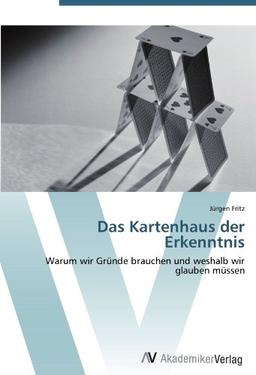 Jürgen Fritz

Das Kartenhaus der Erkenntnis

Warum wir Gründe brauchen und weshalb wir glauben müssen

AV AkademikerVerlag